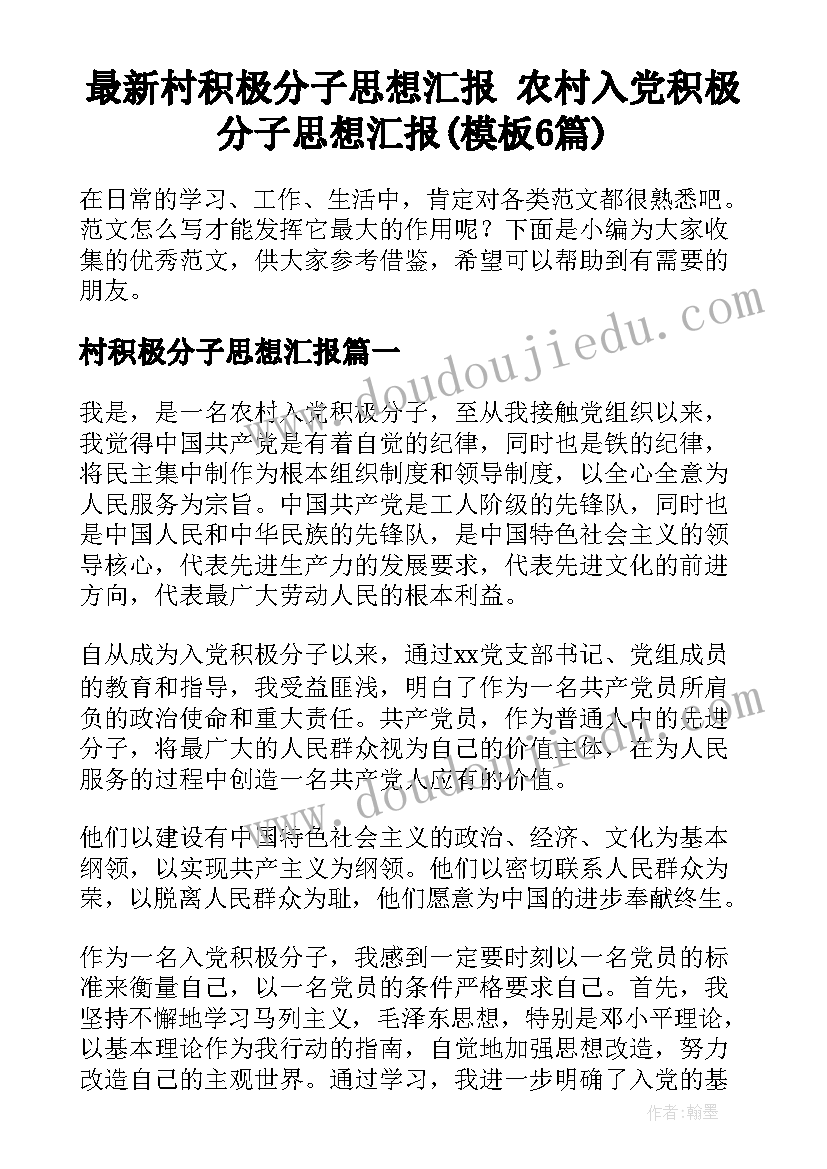 最新村积极分子思想汇报 农村入党积极分子思想汇报(模板6篇)

在日常的学习、工作、生活中，肯定对各类范文都很熟悉吧。范文怎么写才能发挥它最大的作用呢？下面是小编为大家收集的优秀范文，供大家参考借鉴，希望可以帮助到有需要的朋友。

村积极分子思想汇报篇一

我是，是一名农村入党积极分子，至从我接触党组织以来，我觉得中国共产党是有着自觉的纪律，同时也是铁的纪律，将民主集中制作为根本组织制度和领导制度，以全心全意为人民服务为宗旨。中国共产党是工人阶级的先锋队，同时也是中国人民和中华民族的先锋队，是中国特色社会主义的领导核心，代表先进生产力的发展要求，代表先进文化的前进方向，代表最广大劳动人民的根本利益。

自从成为入党积极分子以来，通过xx党支部书记、党组成员的教育和指导，我受益匪浅，明白了作为一名共产党员所肩负的政治使命和重大责任。共产党员，作为普通人中的先进分子，将最广大的人民群众视为自己的价值主体，在为人民服务的过程中创造一名共产党人应有的价值。

他们以建设有中国特色社会主义的政治、经济、文化为基本纲领，以实现共产主义为纲领。他们以密切联系人民群众为荣，以脱离人民群众为耻，他们愿意为中国的进步奉献终生。

作为一名入党积极分子，我感到一定要时刻以一名党员的标准来衡量自己，以一名党员的条件严格要求自己。首先，我坚持不懈地学习马列主义，毛泽东思想，特别是邓小平理论，以基本理论作为我行动的指南，自觉地加强思想改造，努力改造自己的主观世界。通过学习，我进一步明确了入党的基

www.doudoujiedu.com

作者：翰墨